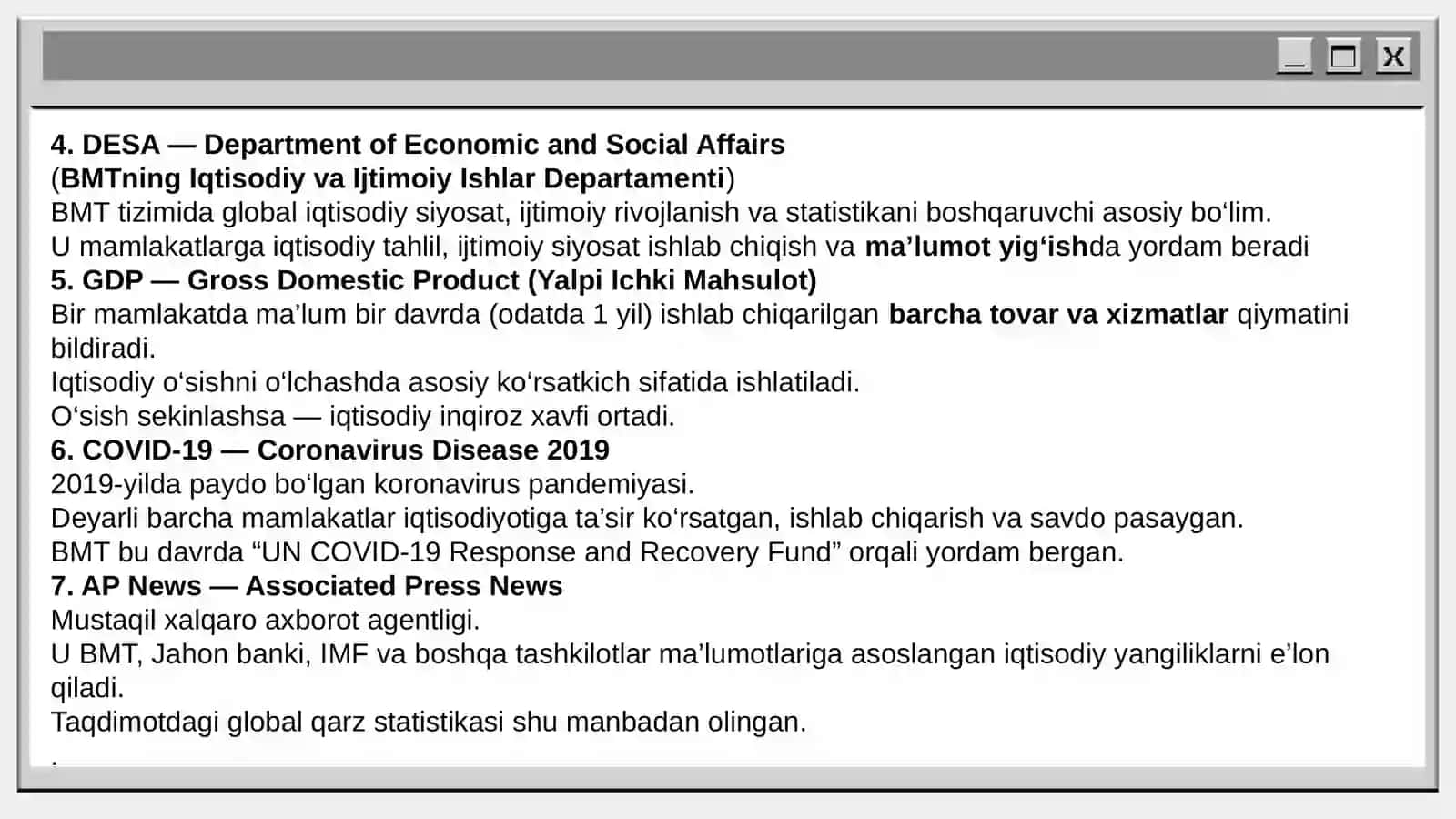 _ ☐ X

4. DESA — Department of Economic and Social Affairs
(BMTning Iqtisodiy va Ijtimoiy Ishlar Departamenti)
BMT tizimida global iqtisodiy siyosat, ijtimoiy rivojlanish va statistikani boshqaruvchi asosiy bo‘lim.
U mamlakatlarga iqtisodiy tahlil, ijtimoiy siyosat ishlab chiqish va ma’lumot yig‘ishda yordam beradi
5. GDP — Gross Domestic Product (Yalpi Ichki Mahsulot)
Bir mamlakatda ma’lum bir davrda (odatda 1 yil) ishlab chiqarilgan barcha tovar va xizmatlar qiymatini bildiradi.
Iqtisodiy o‘sishni o‘lchashda asosiy ko‘rsatkich sifatida ishlatiladi.
O‘sish sekinlashsa — iqtisodiy inqiroz xavfi ortadi.
6. COVID-19 — Coronavirus Disease 2019
2019-yilda paydo bo‘lgan koronavirus pandemiyasi.
Deyarli barcha mamlakatlar iqtisodiyotiga ta’sir ko‘rsatgan, ishlab chiqarish va savdo pasaygan.
BMT bu davrda “UN COVID-19 Response and Recovery Fund” orqali yordam bergan.
7. AP News — Associated Press News
Mustaqil xalqaro axborot agentligi.
U BMT, Jahon banki, IMF va boshqa tashkilotlar ma’lumotlariga asoslangan iqtisodiy yangiliklarni e’lon qiladi.
Taqdimotdagi global qarz statistikasi shu manbadan olingan.
.